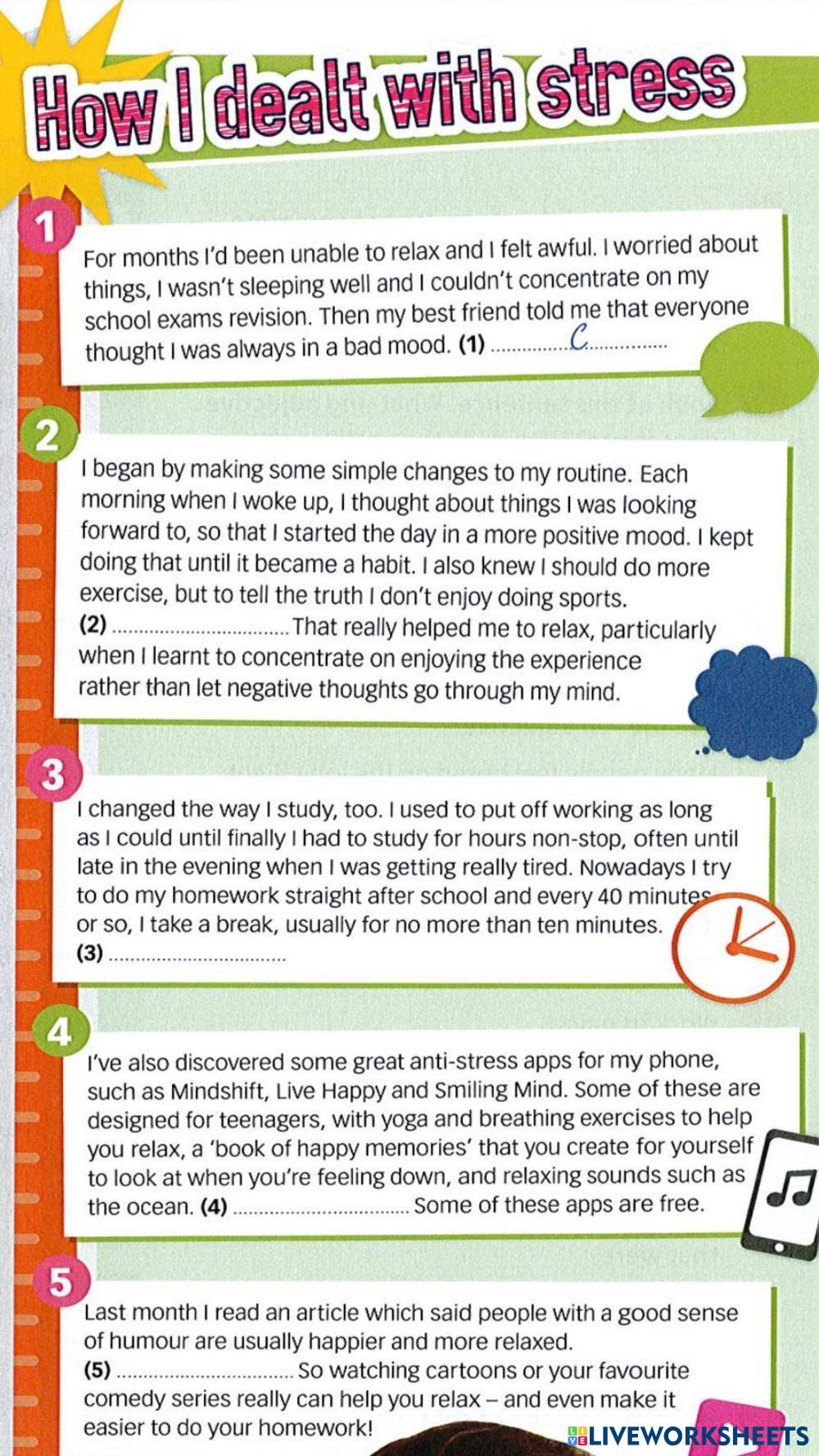 How I dealt with stress

1

For months I'd been unable to relax and I felt awful. I worried about things, I wasn't sleeping well and I couldn't concentrate on my school exams revision. Then my best friend told me that everyone thought I was always in a bad mood. (1) C

2

I began by making some simple changes to my routine. Each morning when I woke up, I thought about things I was looking forward to, so that I started the day in a more positive mood. I kept doing that until it became a habit. I also knew I should do more exercise, but to tell the truth I don't enjoy doing sports. (2) ____ That really helped me to relax, particularly when I learnt to concentrate on enjoying the experience rather than let negative thoughts go through my mind.

3

I changed the way I study, too. I used to put off working as long as I could until finally I had to study for hours non-stop, often until late in the evening when I was getting really tired. Nowadays I try to do my homework straight after school and every 40 minutes or so, I take a break, usually for no more than ten minutes. (3) ____

4

I've also discovered some great anti-stress apps for my phone, such as Mindshift, Live Happy and Smiling Mind. Some of these are designed for teenagers, with yoga and breathing exercises to help you relax, a 'book of happy memories' that you create for yourself to look at when you're feeling down, and relaxing sounds such as the ocean. (4) ____ Some of these apps are free.

5

Last month I read an article which said people with a good sense of humour are usually happier and more relaxed. (5) ____ So watching cartoons or your favourite comedy series really can help you relax – and even make it easier to do your homework!

LIVEWORKSHEETS